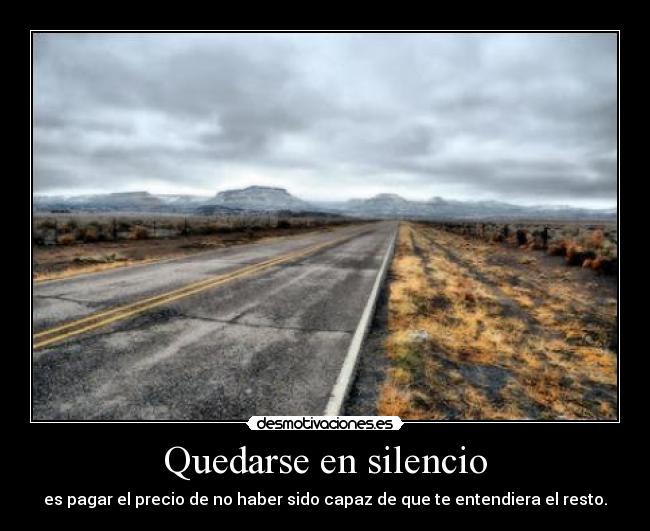 desmotivaciones.es

Quedarse en silencio

es pagar el precio de no haber sido capaz de que te entendiera el resto.